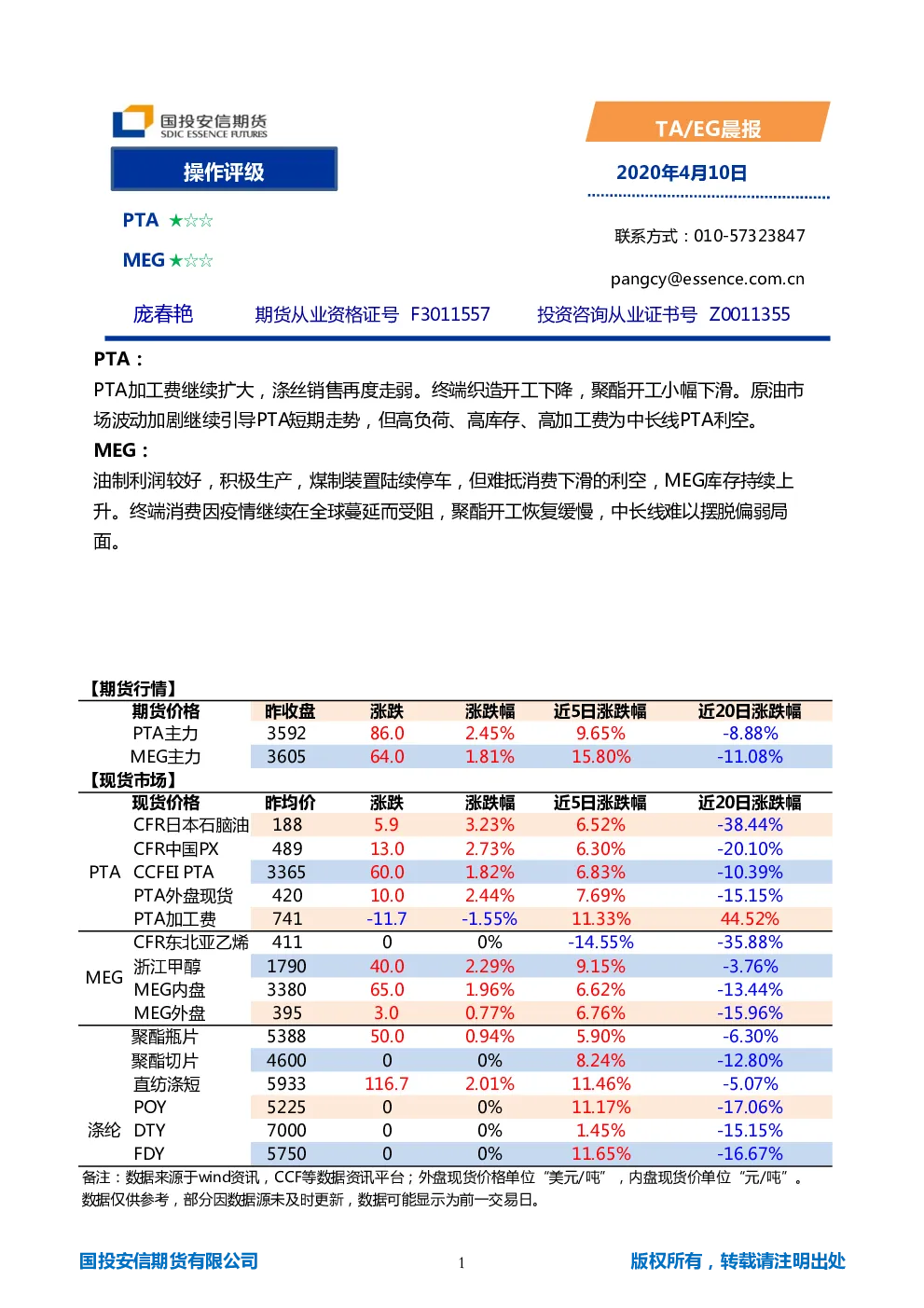 国投安信期货
SDIC ESSENCE FUTURES

TA/EG晨报

操作评级

2020年4月10日

PTA ★☆☆

MEG ★☆☆

联系方式：010-57323847

pangcy@essence.com.cn

庞春艳　　期货从业资格证号 F3011557　　投资咨询从业证书号 Z0011355

PTA：
PTA加工费继续扩大，涤丝销售再度走弱。终端织造开工下降，聚酯开工小幅下滑。原油市场波动加剧继续引导PTA短期走势，但高负荷、高库存、高加工费为中长线PTA利空。

MEG：
油制利润较好，积极生产，煤制装置陆续停车，但难抵消费下滑的利空，MEG库存持续上升。终端消费因疫情继续在全球蔓延而受阻，聚酯开工恢复缓慢，中长线难以摆脱偏弱局面。

【期货行情】

| | 期货价格 | 昨收盘 | 涨跌 | 涨跌幅 | 近5日涨跌幅 | 近20日涨跌幅 |
|---|---|---|---|---|---|---|
| | PTA主力 | 3592 | 86.0 | 2.45% | 9.65% | -8.88% |
| | MEG主力 | 3605 | 64.0 | 1.81% | 15.80% | -11.08% |

【现货市场】

| | 现货价格 | 昨均价 | 涨跌 | 涨跌幅 | 近5日涨跌幅 | 近20日涨跌幅 |
|---|---|---|---|---|---|---|
| PTA | CFR日本石脑油 | 188 | 5.9 | 3.23% | 6.52% | -38.44% |
| | CFR中国PX | 489 | 13.0 | 2.73% | 6.30% | -20.10% |
| | CCFEI PTA | 3365 | 60.0 | 1.82% | 6.83% | -10.39% |
| | PTA外盘现货 | 420 | 10.0 | 2.44% | 7.69% | -15.15% |
| | PTA加工费 | 741 | -11.7 | -1.55% | 11.33% | 44.52% |
| MEG | CFR东北亚乙烯 | 411 | 0 | 0% | -14.55% | -35.88% |
| | 浙江甲醇 | 1790 | 40.0 | 2.29% | 9.15% | -3.76% |
| | MEG内盘 | 3380 | 65.0 | 1.96% | 6.62% | -13.44% |
| | MEG外盘 | 395 | 3.0 | 0.77% | 6.76% | -15.96% |
| 涤纶 | 聚酯瓶片 | 5388 | 50.0 | 0.94% | 5.90% | -6.30% |
| | 聚酯切片 | 4600 | 0 | 0% | 8.24% | -12.80% |
| | 直纺涤短 | 5933 | 116.7 | 2.01% | 11.46% | -5.07% |
| | POY | 5225 | 0 | 0% | 11.17% | -17.06% |
| | DTY | 7000 | 0 | 0% | 1.45% | -15.15% |
| | FDY | 5750 | 0 | 0% | 11.65% | -16.67% |

备注：数据来源于wind资讯，CCF等数据资讯平台；外盘现货价格单位“美元/吨”，内盘现货价单位“元/吨”。数据仅供参考，部分因数据源未及时更新，数据可能显示为前一交易日。

国投安信期货有限公司　　1　　版权所有，转载请注明出处